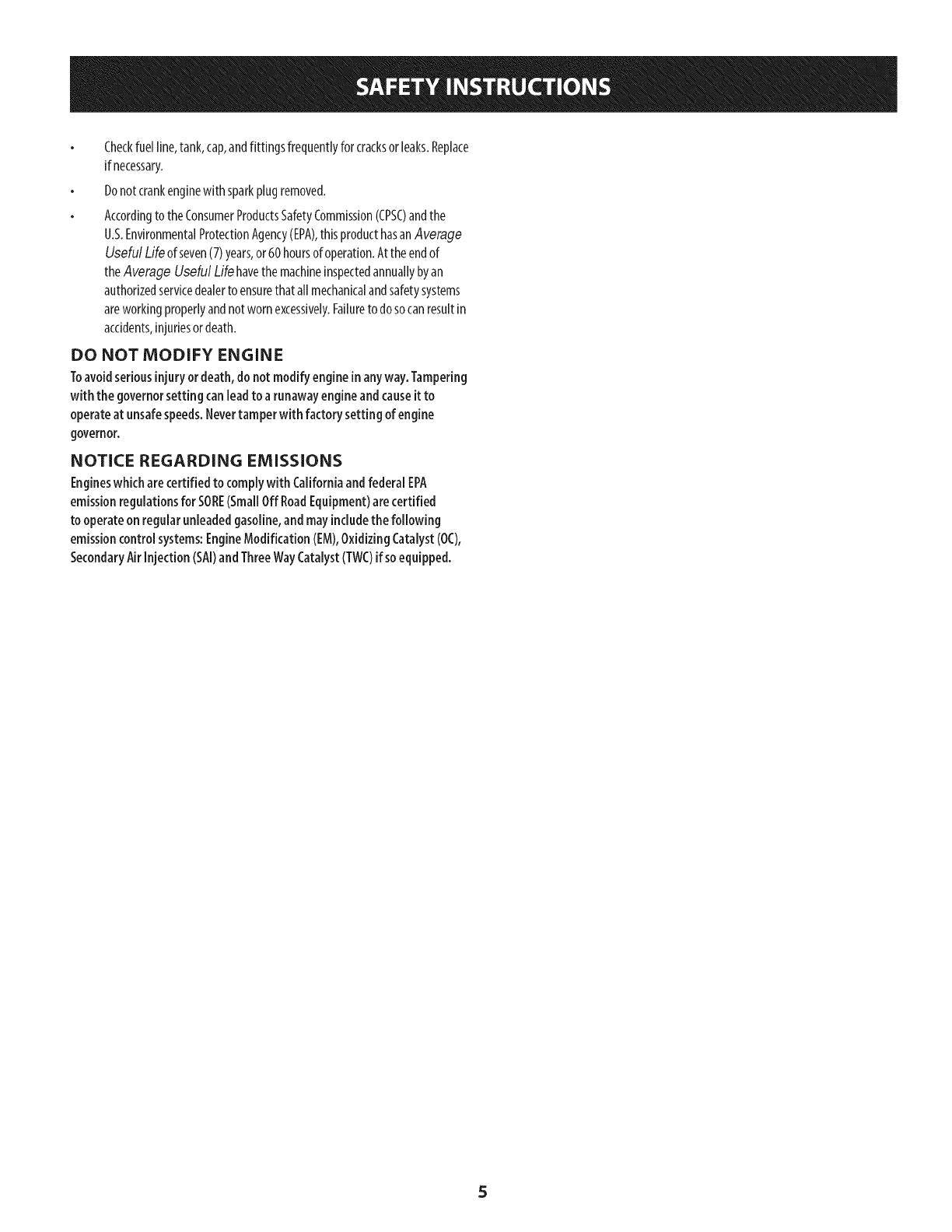 SAFETY INSTRUCTIONS

• Check fuel line, tank, cap, and fittings frequently for cracks or leaks. Replace if necessary.

• Do not crank engine with spark plug removed.

• According to the Consumer Products Safety Commission (CPSC) and the U.S. Environmental Protection Agency (EPA), this product has an Average Useful Life of seven (7) years, or 60 hours of operation. At the end of the Average Useful Life have the machine inspected annually by an authorized service dealer to ensure that all mechanical and safety systems are working properly and not worn excessively. Failure to do so can result in accidents, injuries or death.

DO NOT MODIFY ENGINE

To avoid serious injury or death, do not modify engine in any way. Tampering with the governor setting can lead to a runaway engine and cause it to operate at unsafe speeds. Never tamper with factory setting of engine governor.

NOTICE REGARDING EMISSIONS

Engines which are certified to comply with California and federal EPA emission regulations for SORE (Small Off Road Equipment) are certified to operate on regular unleaded gasoline, and may include the following emission control systems: Engine Modification (EM), Oxidizing Catalyst (OC), Secondary Air Injection (SAI) and Three Way Catalyst (TWC) if so equipped.

5